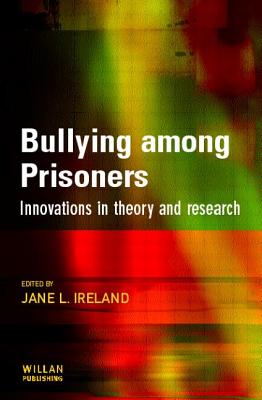 Bullying among Prisoners

Innovations in theory and research

EDITED BY
JANE L. IRELAND

WILLAN
PUBLISHING